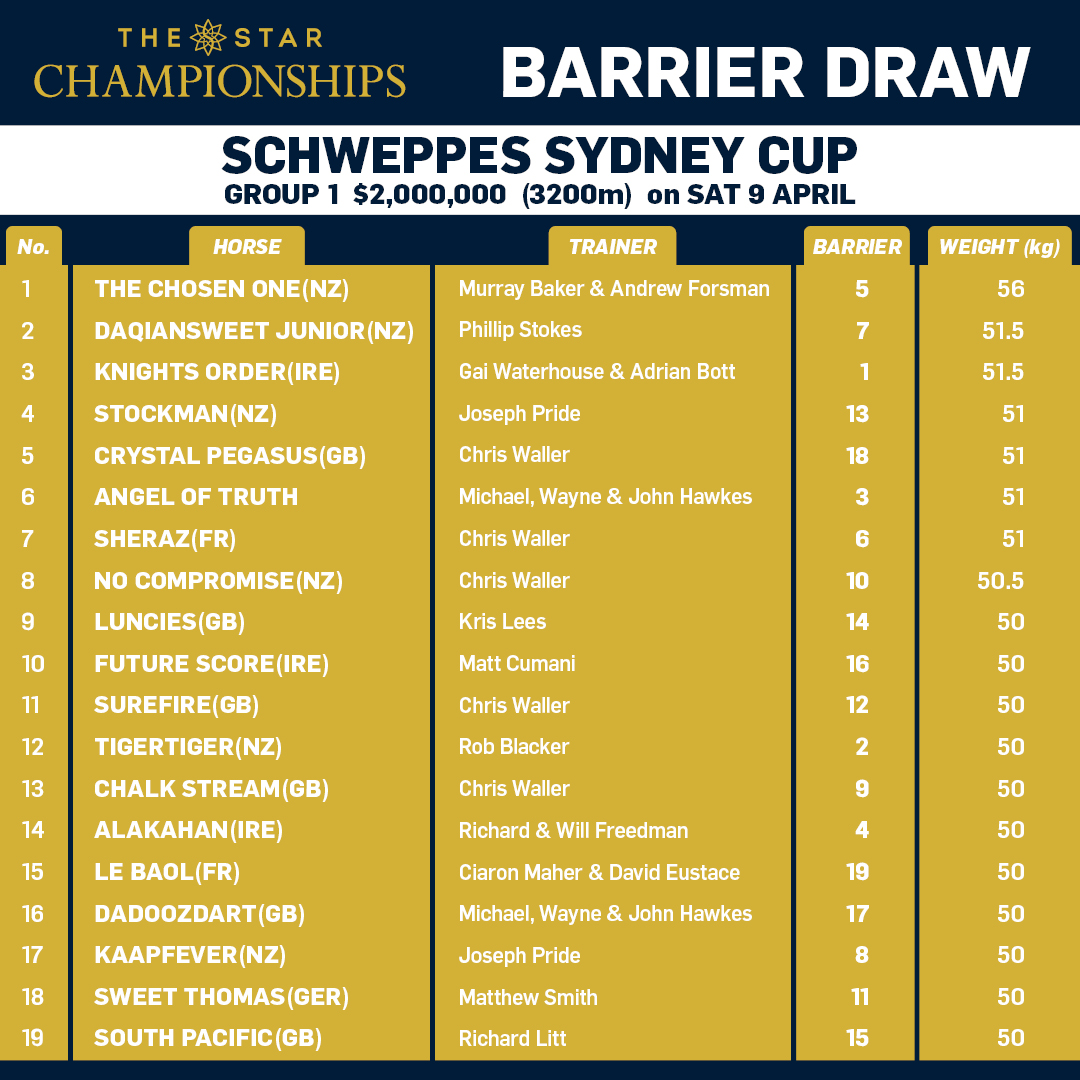 THE STAR
CHAMPIONSHIPS

BARRIER DRAW

SCHWEPPES SYDNEY CUP
GROUP 1 $2,000,000 (3200m) on SAT 9 APRIL

| No. | HORSE | TRAINER | BARRIER | WEIGHT (kg) |
|---|---|---|---|---|
| 1 | THE CHOSEN ONE(NZ) | Murray Baker & Andrew Forsman | 5 | 56 |
| 2 | DAQIANSWEET JUNIOR(NZ) | Phillip Stokes | 7 | 51.5 |
| 3 | KNIGHTS ORDER(IRE) | Gai Waterhouse & Adrian Bott | 1 | 51.5 |
| 4 | STOCKMAN(NZ) | Joseph Pride | 13 | 51 |
| 5 | CRYSTAL PEGASUS(GB) | Chris Waller | 18 | 51 |
| 6 | ANGEL OF TRUTH | Michael, Wayne & John Hawkes | 3 | 51 |
| 7 | SHERAZ(FR) | Chris Waller | 6 | 51 |
| 8 | NO COMPROMISE(NZ) | Chris Waller | 10 | 50.5 |
| 9 | LUNCIES(GB) | Kris Lees | 14 | 50 |
| 10 | FUTURE SCORE(IRE) | Matt Cumani | 16 | 50 |
| 11 | SUREFIRE(GB) | Chris Waller | 12 | 50 |
| 12 | TIGERTIGER(NZ) | Rob Blacker | 2 | 50 |
| 13 | CHALK STREAM(GB) | Chris Waller | 9 | 50 |
| 14 | ALAKAHAN(IRE) | Richard & Will Freedman | 4 | 50 |
| 15 | LE BAOL(FR) | Ciaron Maher & David Eustace | 19 | 50 |
| 16 | DADOOZDART(GB) | Michael, Wayne & John Hawkes | 17 | 50 |
| 17 | KAAPFEVER(NZ) | Joseph Pride | 8 | 50 |
| 18 | SWEET THOMAS(GER) | Matthew Smith | 11 | 50 |
| 19 | SOUTH PACIFIC(GB) | Richard Litt | 15 | 50 |